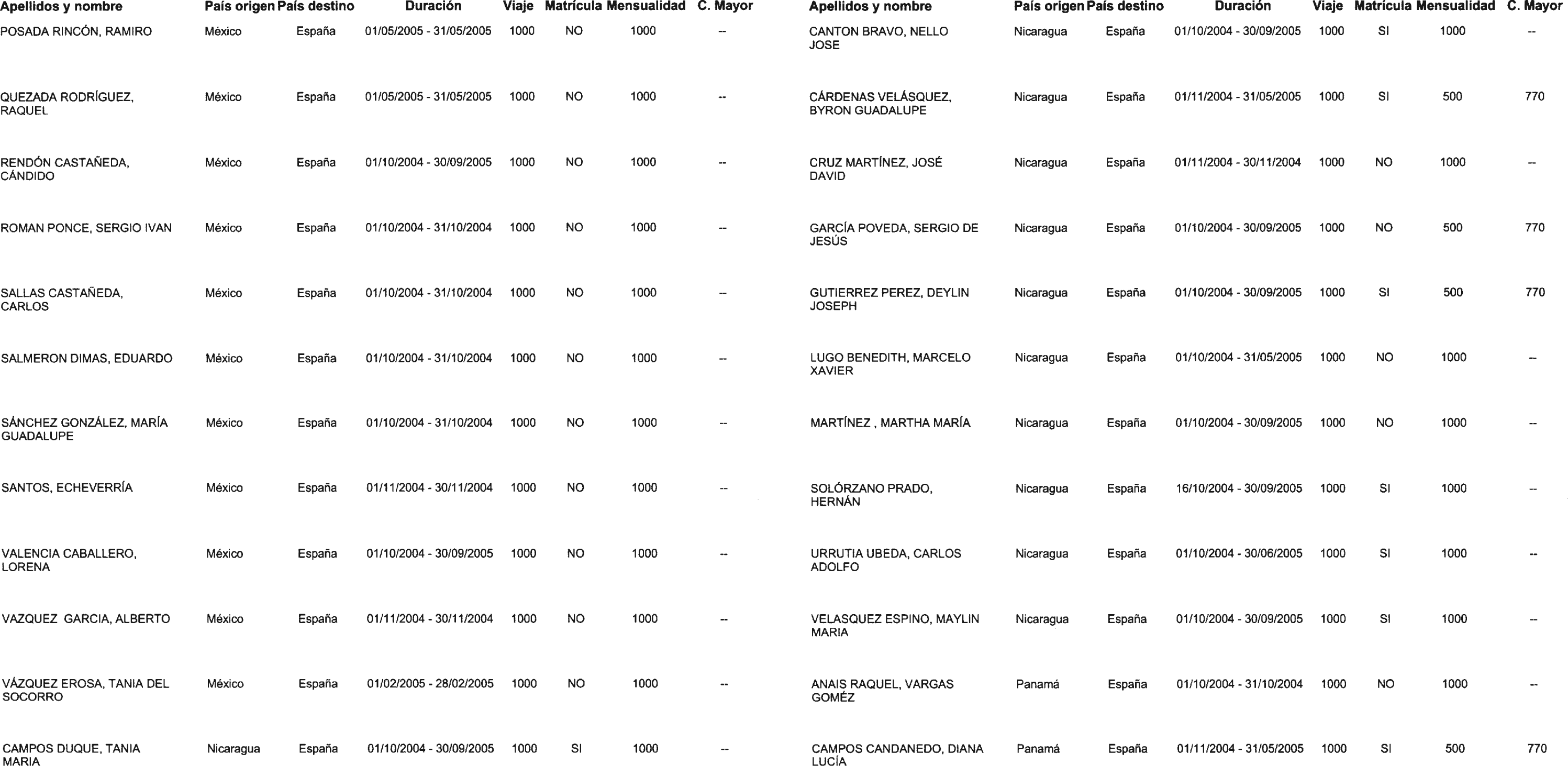 | Apellidos y nombre | País origen | País destino | Duración | Viaje | Matrícula | Mensualidad | C. Mayor |
|---|---|---|---|---|---|---|---|
| POSADA RINCÓN, RAMIRO | México | España | 01/05/2005 - 31/05/2005 | 1000 | NO | 1000 | -- |
| QUEZADA RODRÍGUEZ, RAQUEL | México | España | 01/05/2005 - 31/05/2005 | 1000 | NO | 1000 | -- |
| RENDÓN CASTAÑEDA, CÁNDIDO | México | España | 01/10/2004 - 30/09/2005 | 1000 | NO | 1000 | -- |
| ROMAN PONCE, SERGIO IVAN | México | España | 01/10/2004 - 31/10/2004 | 1000 | NO | 1000 | -- |
| SALLAS CASTAÑEDA, CARLOS | México | España | 01/10/2004 - 31/10/2004 | 1000 | NO | 1000 | -- |
| SALMERON DIMAS, EDUARDO | México | España | 01/10/2004 - 31/10/2004 | 1000 | NO | 1000 | -- |
| SÁNCHEZ GONZÁLEZ, MARÍA GUADALUPE | México | España | 01/10/2004 - 31/10/2004 | 1000 | NO | 1000 | -- |
| SANTOS, ECHEVERRÍA | México | España | 01/11/2004 - 30/11/2004 | 1000 | NO | 1000 | -- |
| VALENCIA CABALLERO, LORENA | México | España | 01/10/2004 - 30/09/2005 | 1000 | NO | 1000 | -- |
| VAZQUEZ GARCIA, ALBERTO | México | España | 01/11/2004 - 30/11/2004 | 1000 | NO | 1000 | -- |
| VÁZQUEZ EROSA, TANIA DEL SOCORRO | México | España | 01/02/2005 - 28/02/2005 | 1000 | NO | 1000 | -- |
| CAMPOS DUQUE, TANIA MARIA | Nicaragua | España | 01/10/2004 - 30/09/2005 | 1000 | SI | 1000 | -- |

| Apellidos y nombre | País origen | País destino | Duración | Viaje | Matrícula | Mensualidad | C. Mayor |
|---|---|---|---|---|---|---|---|
| CANTON BRAVO, NELLO JOSE | Nicaragua | España | 01/10/2004 - 30/09/2005 | 1000 | SI | 1000 | -- |
| CÁRDENAS VELÁSQUEZ, BYRON GUADALUPE | Nicaragua | España | 01/11/2004 - 31/05/2005 | 1000 | SI | 500 | 770 |
| CRUZ MARTÍNEZ, JOSÉ DAVID | Nicaragua | España | 01/11/2004 - 30/11/2004 | 1000 | NO | 1000 | -- |
| GARCÍA POVEDA, SERGIO DE JESÚS | Nicaragua | España | 01/10/2004 - 30/09/2005 | 1000 | NO | 500 | 770 |
| GUTIERREZ PEREZ, DEYLIN JOSEPH | Nicaragua | España | 01/10/2004 - 30/09/2005 | 1000 | SI | 500 | 770 |
| LUGO BENEDITH, MARCELO XAVIER | Nicaragua | España | 01/10/2004 - 31/05/2005 | 1000 | NO | 1000 | -- |
| MARTÍNEZ , MARTHA MARÍA | Nicaragua | España | 01/10/2004 - 30/09/2005 | 1000 | NO | 1000 | -- |
| SOLÓRZANO PRADO, HERNÁN | Nicaragua | España | 16/10/2004 - 30/09/2005 | 1000 | SI | 1000 | -- |
| URRUTIA UBEDA, CARLOS ADOLFO | Nicaragua | España | 01/10/2004 - 30/06/2005 | 1000 | SI | 1000 | -- |
| VELASQUEZ ESPINO, MAYLIN MARIA | Nicaragua | España | 01/10/2004 - 30/09/2005 | 1000 | SI | 1000 | -- |
| ANAIS RAQUEL, VARGAS GOMÉZ | Panamá | España | 01/10/2004 - 31/10/2004 | 1000 | NO | 1000 | -- |
| CAMPOS CANDANEDO, DIANA LUCÍA | Panamá | España | 01/11/2004 - 31/05/2005 | 1000 | SI | 500 | 770 |